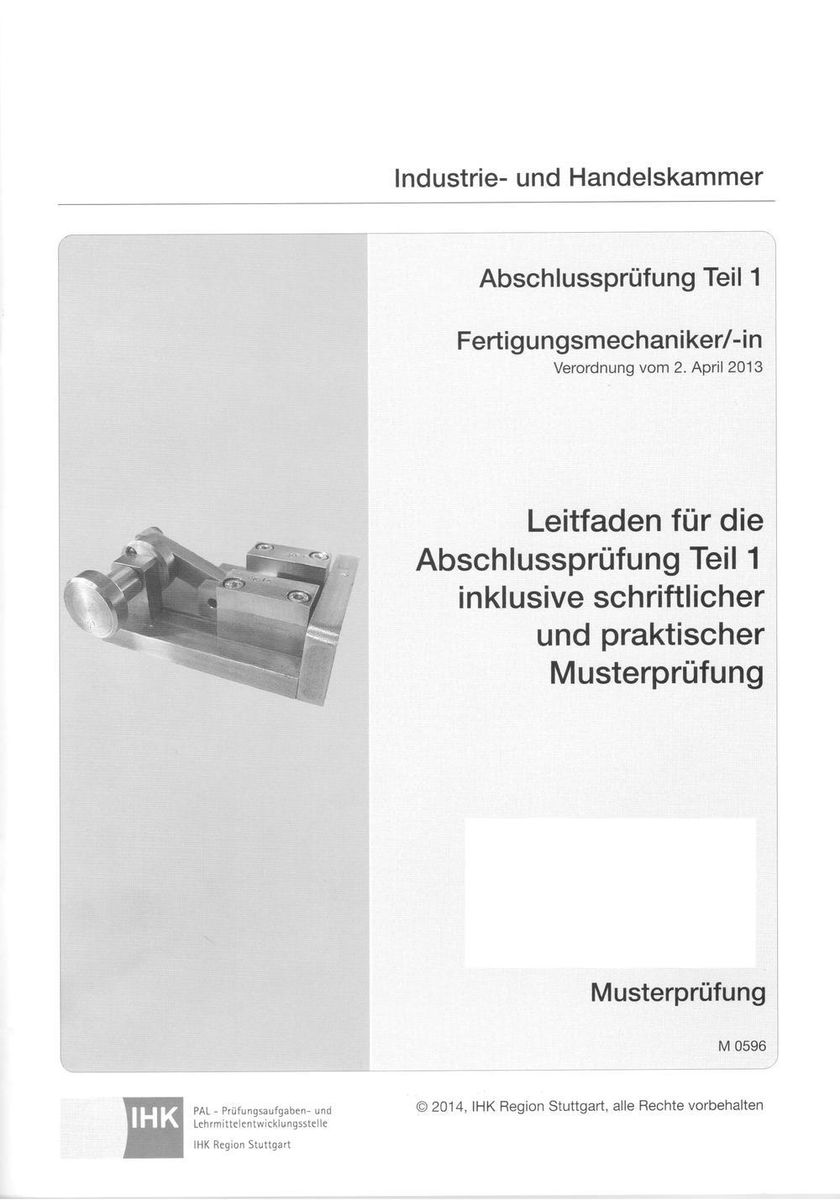 Industrie- und Handelskammer

Abschlussprüfung Teil 1

Fertigungsmechaniker/-in
Verordnung vom 2. April 2013

Leitfaden für die Abschlussprüfung Teil 1 inklusive schriftlicher und praktischer Musterprüfung

Musterprüfung

M 0596

IHK PAL - Prüfungsaufgaben- und Lehrmittelentwicklungsstelle
IHK Region Stuttgart

© 2014, IHK Region Stuttgart, alle Rechte vorbehalten